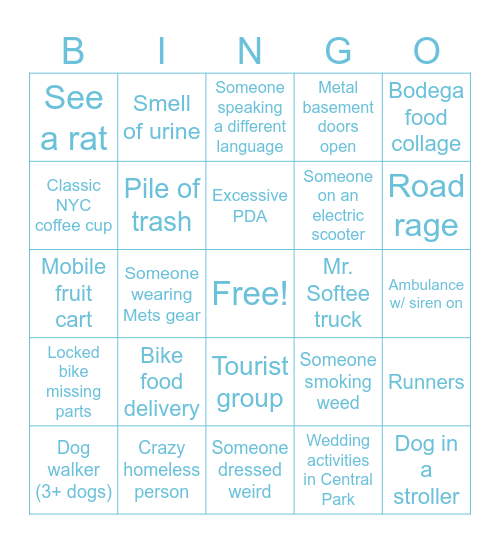 | B | I | N | G | O |
|---|---|---|---|---|
| See a rat | Smell of urine | Someone speaking a different language | Metal basement doors open | Bodega food collage |
| Classic NYC coffee cup | Pile of trash | Excessive PDA | Someone on an electric scooter | Road rage |
| Mobile fruit cart | Someone wearing Mets gear | Free! | Mr. Softee truck | Ambulance w/ siren on |
| Locked bike missing parts | Bike food delivery | Tourist group | Someone smoking weed | Runners |
| Dog walker (3+ dogs) | Crazy homeless person | Someone dressed weird | Wedding activities in Central Park | Dog in a stroller |